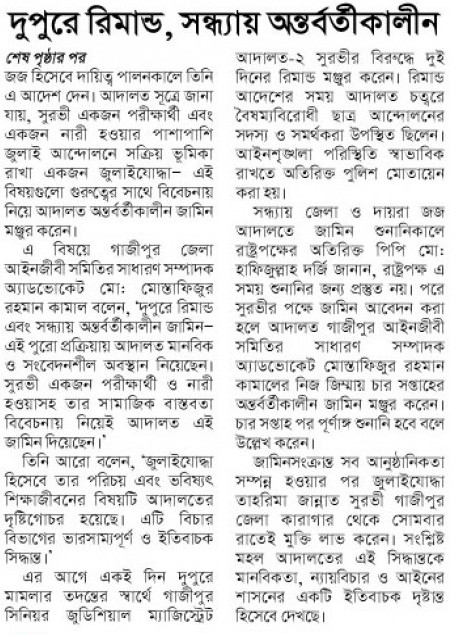 দুপুরে রিমান্ড, সন্ধ্যায় অন্তর্বর্তীকালীন

শেষ পৃষ্ঠার পর

জজ হিসেবে দায়িত্ব পালনকালে তিনি এ আদেশ দেন। আদালত সূত্রে জানা যায়, সুরভী একজন পরীক্ষার্থী এবং একজন নারী হওয়ার পাশাপাশি জুলাই আন্দোলনে সক্রিয় ভূমিকা রাখা একজন জুলাইযোদ্ধা– এই বিষয়গুলো গুরুত্বের সাথে বিবেচনায় নিয়ে আদালত অন্তর্বর্তীকালীন জামিন মঞ্জুর করেন।

এ বিষয়ে গাজীপুর জেলা আইনজীবী সমিতির সাধারণ সম্পাদক অ্যাডভোকেট মো: মোস্তাফিজুর রহমান কামাল বলেন, 'দুপুরে রিমান্ড এবং সন্ধ্যায় অন্তর্বর্তীকালীন জামিন– এই পুরো প্রক্রিয়ায় আদালত মানবিক ও সংবেদনশীল অবস্থান নিয়েছেন। সুরভী একজন পরীক্ষার্থী ও নারী হওয়াসহ তার সামাজিক বাস্তবতা বিবেচনায় নিয়েই আদালত এই জামিন দিয়েছেন।'

তিনি আরো বলেন, 'জুলাইযোদ্ধা হিসেবে তার পরিচয় এবং ভবিষ্যৎ শিক্ষাজীবনের বিষয়টি আদালতের দৃষ্টিগোচর হয়েছে। এটি বিচার বিভাগের ভারসাম্যপূর্ণ ও ইতিবাচক সিদ্ধান্ত।'

এর আগে একই দিন দুপুরে মামলার তদন্তের স্বার্থে গাজীপুর সিনিয়র জুডিশিয়াল ম্যাজিস্ট্রেট আদালত-২ সুরভীর বিরুদ্ধে দুই দিনের রিমান্ড মঞ্জুর করেন। রিমান্ড আদেশের সময় আদালত চত্বরে বৈষম্যবিরোধী ছাত্র আন্দোলনের সদস্য ও সমর্থকরা উপস্থিত ছিলেন। আইনশৃঙ্খলা পরিস্থিতি স্বাভাবিক রাখতে অতিরিক্ত পুলিশ মোতায়েন করা হয়।

সন্ধ্যায় জেলা ও দায়রা জজ আদালতে জামিন শুনানিকালে রাষ্ট্রপক্ষের অতিরিক্ত পিপি মো: হাফিজুল্লাহ দর্জি জানান, রাষ্ট্রপক্ষ এ সময় শুনানির জন্য প্রস্তুত নয়। পরে সুরভীর পক্ষে জামিন আবেদন করা হলে আদালত গাজীপুর আইনজীবী সমিতির সাধারণ সম্পাদক অ্যাডভোকেট মোস্তাফিজুর রহমান কামালের নিজ জিম্মায় চার সপ্তাহের অন্তর্বর্তীকালীন জামিন মঞ্জুর করেন। চার সপ্তাহ পর পূর্ণাঙ্গ শুনানি হবে বলে উল্লেখ করেন।

জামিনসংক্রান্ত সব আনুষ্ঠানিকতা সম্পন্ন হওয়ার পর জুলাইযোদ্ধা তাহরিমা জান্নাত সুরভী গাজীপুর জেলা কারাগার থেকে সোমবার রাতেই মুক্তি লাভ করেন। সংশ্লিষ্ট মহল আদালতের এই সিদ্ধান্তকে মানবিকতা, ন্যায়বিচার ও আইনের শাসনের একটি ইতিবাচক দৃষ্টান্ত হিসেবে দেখছে।